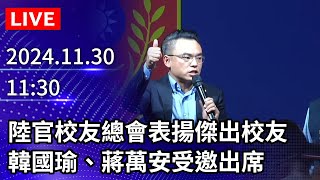 LIVE

2024.11.30

11:30

陸官校友總會表揚傑出校友
韓國瑜、蔣萬安受邀出席